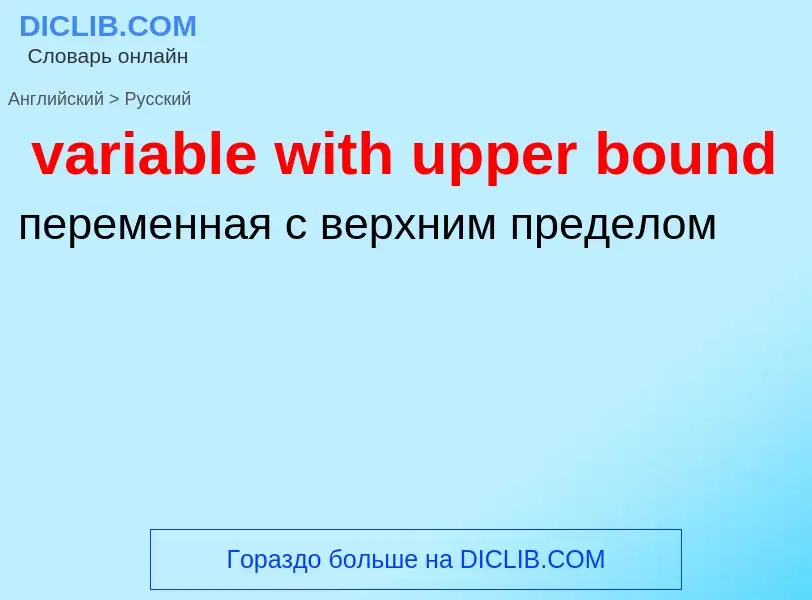 DICLIB.COM
Словарь онлайн

Английский > Русский

variable with upper bound

переменная с верхним пределом

Гораздо больше на DICLIB.COM